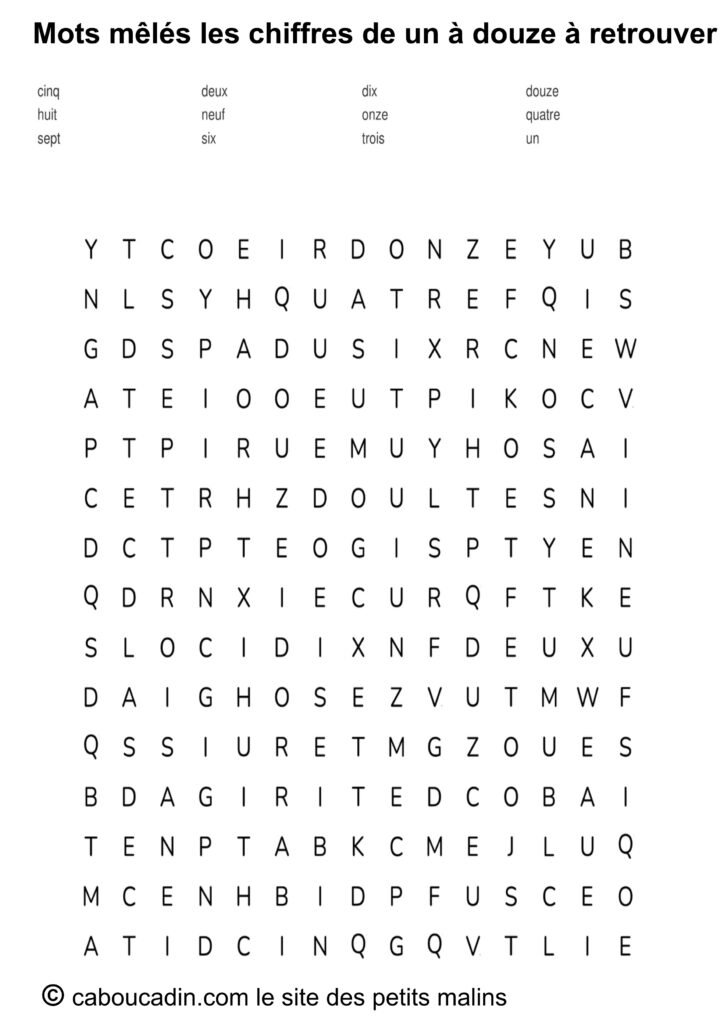 Mots mêlés les chiffres de un à douze à retrouver

cinq
huit
sept

deux
neuf
six

dix
onze
trois

douze
quatre
un

Y T C O E I R D O N Z E Y U B
N L S Y H Q U A T R E F Q I S
G D S P A D U S I X R C N E W
A T E I O O E U T P I K O C V
P T P I R U E M U Y H O S A I
C E T R H Z D O U L T E S N I
D C T P T E O G I S P T Y E N
Q D R N X I E C U R Q F T K E
S L O C I D I X N F D E U X U
D A I G H O S E Z V U T M W F
Q S S I U R E T M G Z O U E S
B D A G I R I T E D C O B A I
T E N P T A B K C M E J L U Q
M C E N H B I D P F U S C E O
A T I D C I N Q G Q V T L I E

© caboucadin.com le site des petits malins